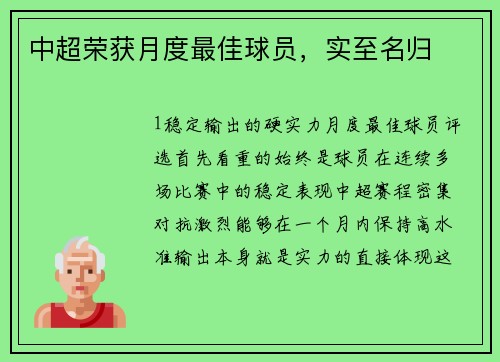 中超荣获月度最佳球员，实至名归

1稳定输出的硬实力月度最佳球员评选首先看重的始终是球员在连续多场比赛中的稳定表现中超赛程密集对抗激烈能够在一个月内保持高水准输出本身就是实力的直接体现这